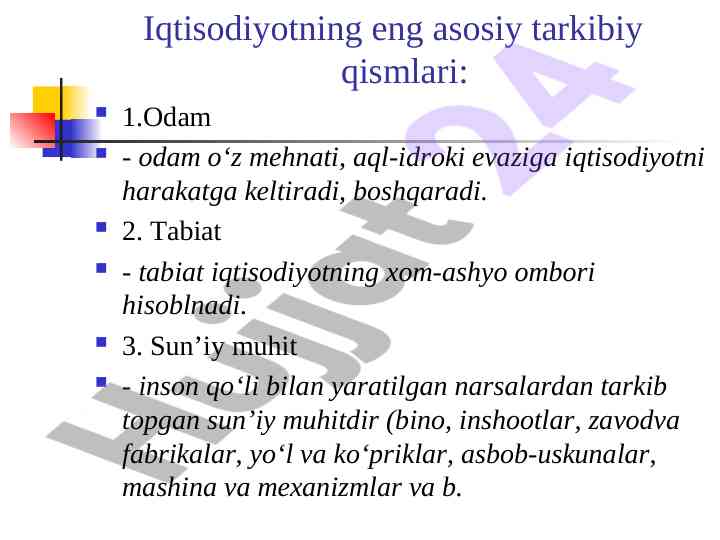 Iqtisodiyotning eng asosiy tarkibiy qismlari:

1.Odam

- odam o‘z mehnati, aql-idroki evaziga iqtisodiyotni harakatga keltiradi, boshqaradi.

2. Tabiat

- tabiat iqtisodiyotning xom-ashyo ombori hisoblnadi.

3. Sun’iy muhit

- inson qo‘li bilan yaratilgan narsalardan tarkib topgan sun’iy muhitdir (bino, inshootlar, zavodva fabrikalar, yo‘l va ko‘priklar, asbob-uskunalar, mashina va mexanizmlar va b.

Hujjat24